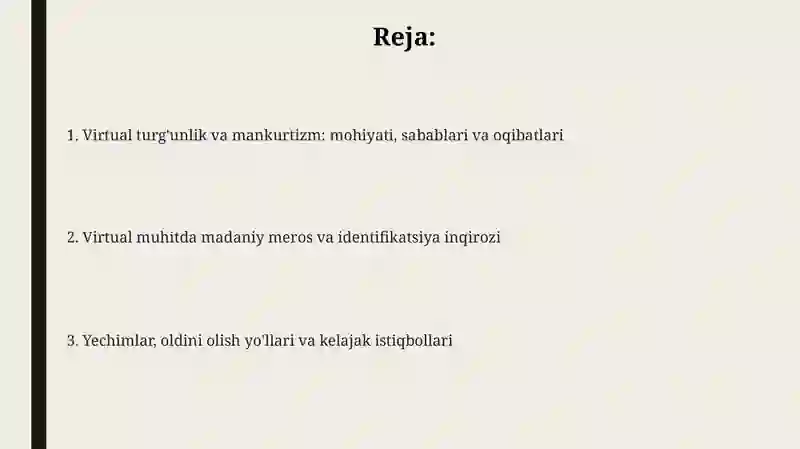 Reja:

1. Virtual turg'unlik va mankurtizm: mohiyati, sabablari va oqibatlari

2. Virtual muhitda madaniy meros va identifikatsiya inqirozi

3. Yechimlar, oldini olish yo'llari va kelajak istiqbollari